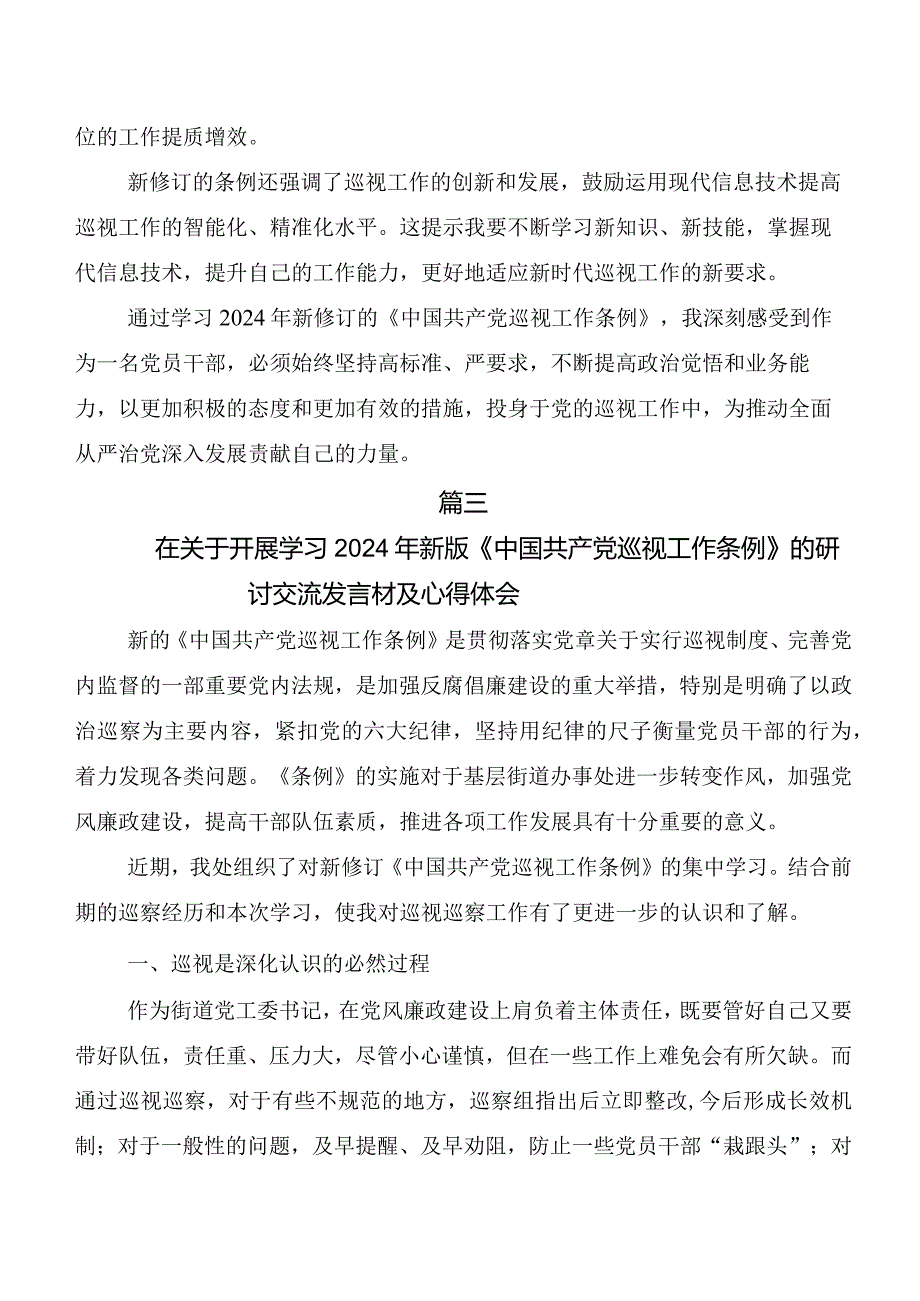 位的工作提质增效。

新修订的条例还强调了巡视工作的创新和发展，鼓励运用现代信息技术提高巡视工作的智能化、精准化水平。这提示我要不断学习新知识、新技能，掌握现代信息技术，提升自己的工作能力，更好地适应新时代巡视工作的新要求。

通过学习2024年新修订的《中国共产党巡视工作条例》，我深刻感受到作为一名党员干部，必须始终坚持高标准、严要求，不断提高政治觉悟和业务能力，以更加积极的态度和更加有效的措施，投身于党的巡视工作中，为推动全面从严治党深入发展贡献自己的力量。

篇三

在关于开展学习2024年新版《中国共产党巡视工作条例》的研讨交流发言材及心得体会

新的《中国共产党巡视工作条例》是贯彻落实党章关于实行巡视制度、完善党内监督的一部重要党内法规，是加强反腐倡廉建设的重大举措，特别是明确了以政治巡察为主要内容，紧扣党的六大纪律，坚持用纪律的尺子衡量党员干部的行为，着力发现各类问题。《条例》的实施对于基层街道办事处进一步转变作风，加强党风廉政建设，提高干部队伍素质，推进各项工作发展具有十分重要的意义。

近期，我处组织了对新修订《中国共产党巡视工作条例》的集中学习。结合前期的巡察经历和本次学习，使我对巡视巡察工作有了更进一步的认识和了解。

一、巡视是深化认识的必然过程

作为街道党工委书记，在党风廉政建设上肩负着主体责任，既要管好自己又要带好队伍，责任重、压力大，尽管小心谨慎，但在一些工作上难免会有所欠缺。而通过巡视巡察，对于有些不规范的地方，巡察组指出后立即整改,今后形成长效机制；对于一般性的问题，及早提醒、及早劝阻，防止一些党员干部“栽跟头”；对